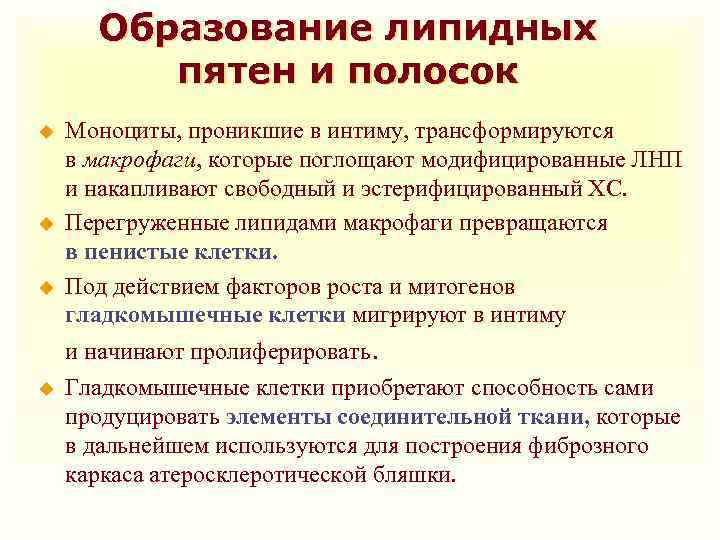 Образование липидных пятен и полосок

Моноциты, проникшие в интиму, трансформируются в макрофаги, которые поглощают модифицированные ЛНП и накапливают свободный и эстерифицированный ХС.

Перегруженные липидами макрофаги превращаются в пенистые клетки.

Под действием факторов роста и митогенов гладкомышечные клетки мигрируют в интиму и начинают пролиферировать.

Гладкомышечные клетки приобретают способность сами продуцировать элементы соединительной ткани, которые в дальнейшем используются для построения фиброзного каркаса атеросклеротической бляшки.